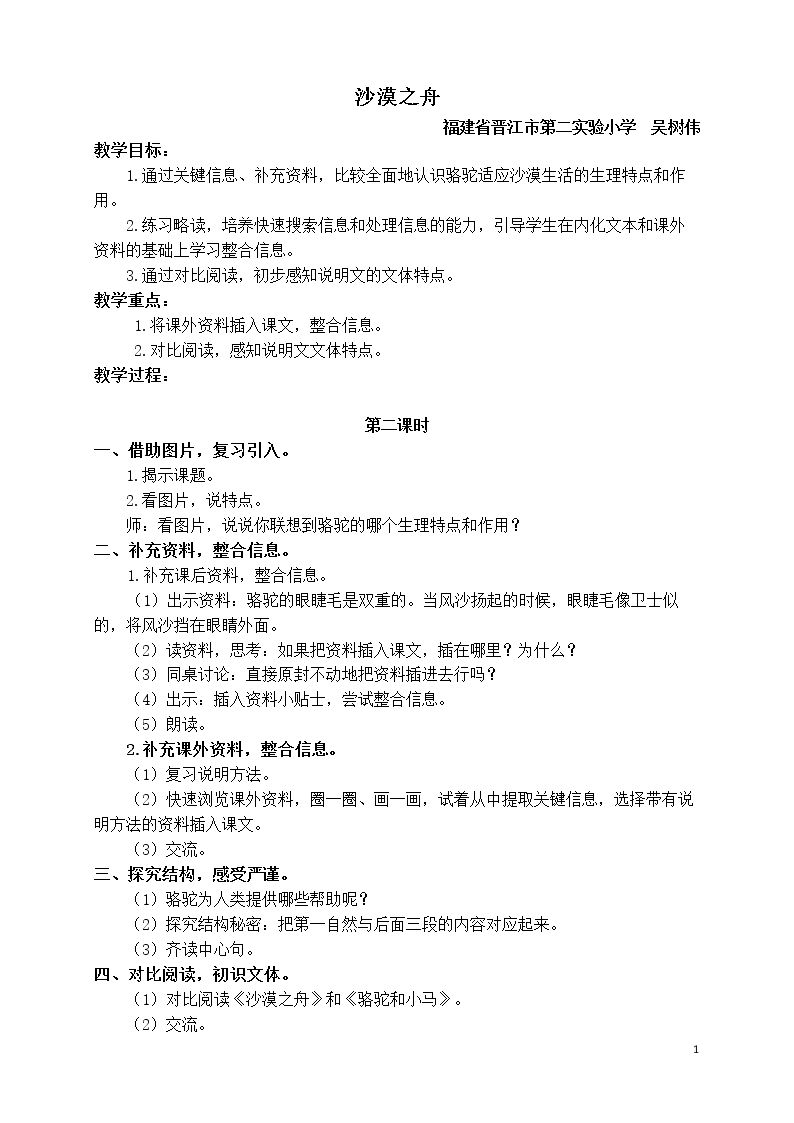 沙漠之舟

福建省晋江市第二实验小学 吴树伟

教学目标：

1.通过关键信息、补充资料，比较全面地认识骆驼适应沙漠生活的生理特点和作用。

2.练习略读，培养快速搜索信息和处理信息的能力，引导学生在内化文本和课外资料的基础上学习整合信息。

3.通过对比阅读，初步感知说明文的文体特点。

教学重点：

1.将课外资料插入课文，整合信息。

2.对比阅读，感知说明文文体特点。

教学过程：

第二课时

一、借助图片，复习引入。

1.揭示课题。

2.看图片，说特点。

师：看图片，说说你联想到骆驼的哪个生理特点和作用？

二、补充资料，整合信息。

1.补充课后资料，整合信息。

（1）出示资料：骆驼的眼睫毛是双重的。当风沙扬起的时候，眼睫毛像卫士似的，将风沙挡在眼睛外面。

（2）读资料，思考：如果把资料插入课文，插在哪里？为什么？

（3）同桌讨论：直接原封不动地把资料插进去行吗？

（4）出示：插入资料小贴士，尝试整合信息。

（5）朗读。

2.补充课外资料，整合信息。

（1）复习说明方法。

（2）快速浏览课外资料，圈一圈、画一画，试着从中提取关键信息，选择带有说明方法的资料插入课文。

（3）交流。

三、探究结构，感受严谨。

（1）骆驼为人类提供哪些帮助呢？

（2）探究结构秘密：把第一自然与后面三段的内容对应起来。

（3）齐读中心句。

四、对比阅读，初识文体。

（1）对比阅读《沙漠之舟》和《骆驼和小马》。

（2）交流。

1